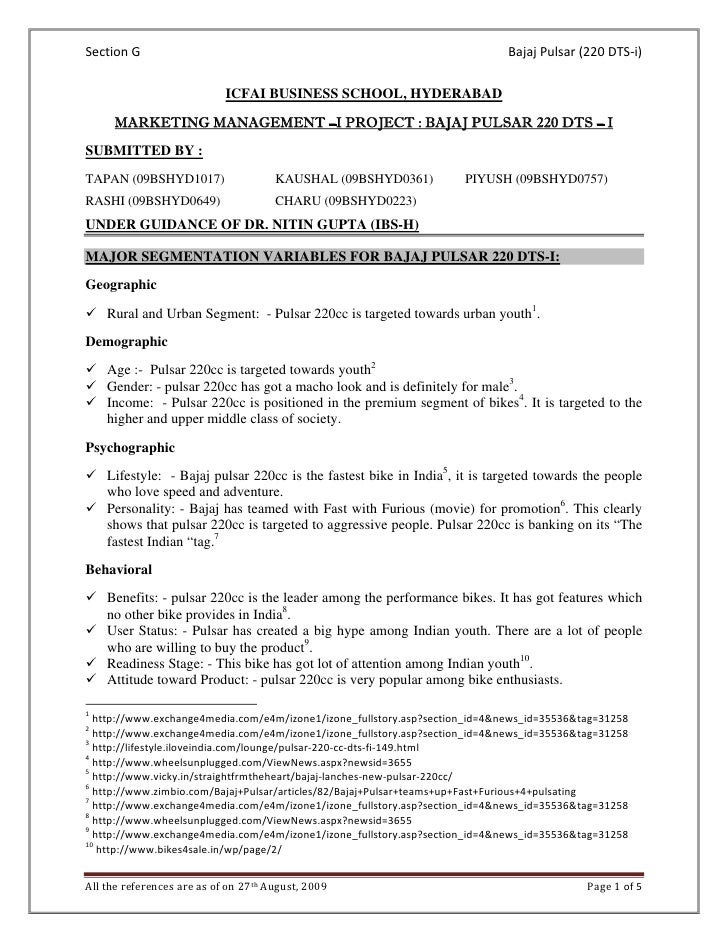 Section G

Bajaj Pulsar (220 DTS-i)

ICFAI BUSINESS SCHOOL, HYDERABAD

MARKETING MANAGEMENT –I PROJECT : BAJAJ PULSAR 220 DTS – I

SUBMITTED BY :

TAPAN (09BSHYD1017) KAUSHAL (09BSHYD0361) PIYUSH (09BSHYD0757)
RASHI (09BSHYD0649) CHARU (09BSHYD0223)

UNDER GUIDANCE OF DR. NITIN GUPTA (IBS-H)

MAJOR SEGMENTATION VARIABLES FOR BAJAJ PULSAR 220 DTS-I:

Geographic

✓ Rural and Urban Segment: - Pulsar 220cc is targeted towards urban youth$^1$.

Demographic

✓ Age :- Pulsar 220cc is targeted towards youth$^2$
✓ Gender: - pulsar 220cc has got a macho look and is definitely for male$^3$.
✓ Income: - Pulsar 220cc is positioned in the premium segment of bikes$^4$. It is targeted to the higher and upper middle class of society.

Psychographic

✓ Lifestyle: - Bajaj pulsar 220cc is the fastest bike in India$^5$, it is targeted towards the people who love speed and adventure.
✓ Personality: - Bajaj has teamed with Fast with Furious (movie) for promotion$^6$. This clearly shows that pulsar 220cc is targeted to aggressive people. Pulsar 220cc is banking on its "The fastest Indian "tag.$^7$

Behavioral

✓ Benefits: - pulsar 220cc is the leader among the performance bikes. It has got features which no other bike provides in India$^8$.
✓ User Status: - Pulsar has created a big hype among Indian youth. There are a lot of people who are willing to buy the product$^9$.
✓ Readiness Stage: - This bike has got lot of attention among Indian youth$^{10}$.
✓ Attitude toward Product: - pulsar 220cc is very popular among bike enthusiasts.

$^1$ http://www.exchange4media.com/e4m/izone1/izone_fullstory.asp?section_id=4&news_id=35536&tag=31258
$^2$ http://www.exchange4media.com/e4m/izone1/izone_fullstory.asp?section_id=4&news_id=35536&tag=31258
$^3$ http://lifestyle.iloveindia.com/lounge/pulsar-220-cc-dts-fi-149.html
$^4$ http://www.wheelsunplugged.com/ViewNews.aspx?newsid=3655
$^5$ http://www.vicky.in/straightfrmtheheart/bajaj-lanches-new-pulsar-220cc/
$^6$ http://www.zimbio.com/Bajaj+Pulsar/articles/82/Bajaj+Pulsar+teams+up+Fast+Furious+4+pulsating
$^7$ http://www.exchange4media.com/e4m/izone1/izone_fullstory.asp?section_id=4&news_id=35536&tag=31258
$^8$ http://www.wheelsunplugged.com/ViewNews.aspx?newsid=3655
$^9$ http://www.exchange4media.com/e4m/izone1/izone_fullstory.asp?section_id=4&news_id=35536&tag=31258
$^{10}$ http://www.bikes4sale.in/wp/page/2/

All the references are as of on 27$^{th}$ August, 2009

Page 1 of 5